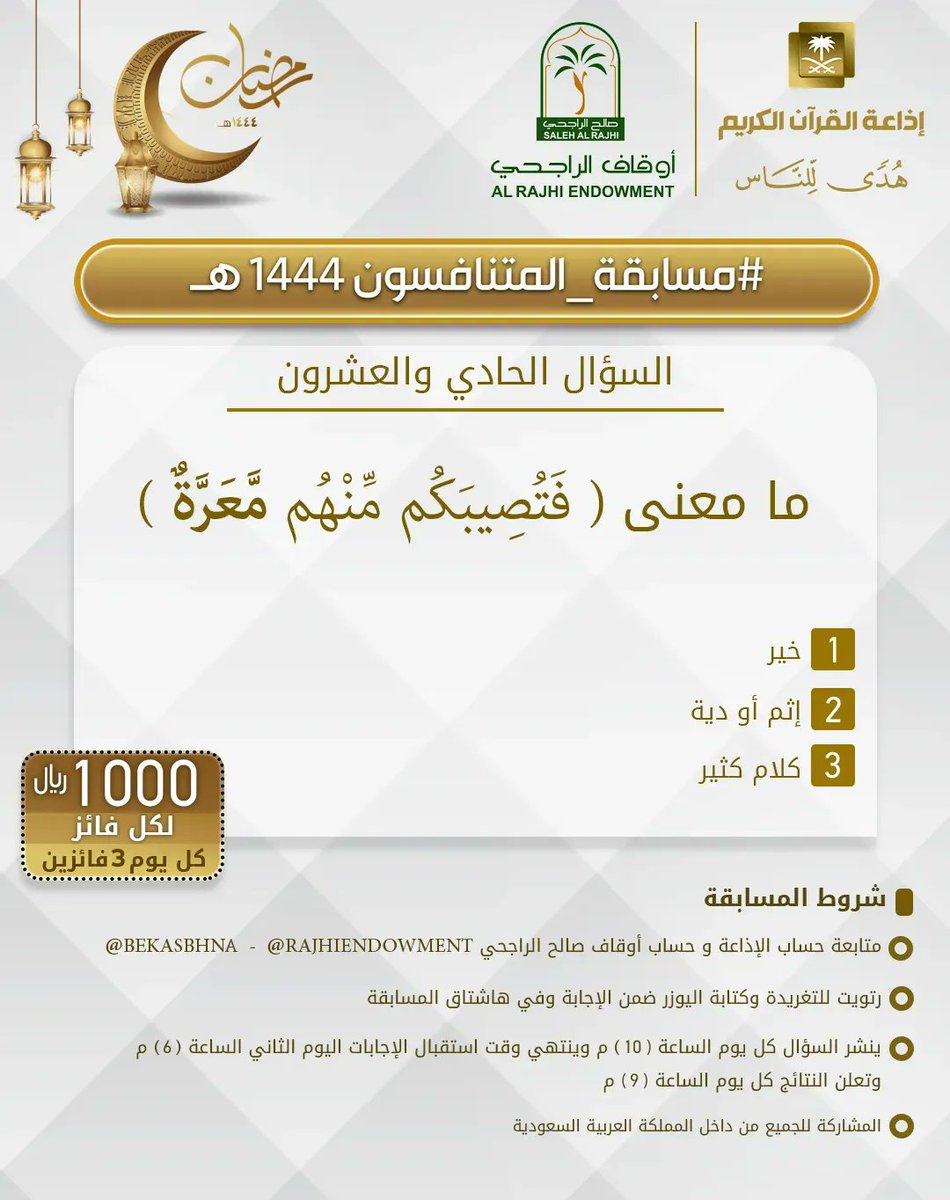 إذاعة القرآن الكريم
هُدًى لِّلنَّاس

صالح الراجحي
SALEH AL RAJHI
أوقاف الراجحي
AL RAJHI ENDOWMENT

رمضان
١٤٤٤هـ

#مسابقة_المتنافسون 1444 هـ

السؤال الحادي والعشرون

ما معنى ( فَتُصِيبَكُم مِّنْهُم مَّعَرَّةٌ )

1 خير
2 إثم أو دية
3 كلام كثير

1000 ريال
لكل فائز
كل يوم 3 فائزين

شروط المسابقة

متابعة حساب الإذاعة و حساب أوقاف صالح الراجحي @RAJHIENDOWMENT - @BEKASBHNA

رتويت للتغريدة وكتابة اليوزر ضمن الإجابة وفي هاشتاق المسابقة

ينشر السؤال كل يوم الساعة (10) م وينتهي وقت استقبال الإجابات اليوم الثاني الساعة (6) م وتعلن النتائج كل يوم الساعة (9) م

المشاركة للجميع من داخل المملكة العربية السعودية